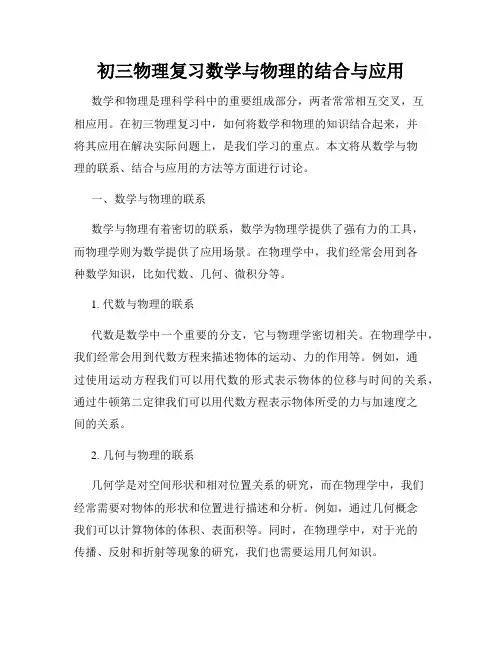 初三物理复习数学与物理的结合与应用

数学和物理是理科学科中的重要组成部分，两者常常相互交叉，互相应用。在初三物理复习中，如何将数学和物理的知识结合起来，并将其应用在解决实际问题上，是我们学习的重点。本文将从数学与物理的联系、结合与应用的方法等方面进行讨论。

一、数学与物理的联系

数学与物理有着密切的联系，数学为物理学提供了强有力的工具，而物理学则为数学提供了应用场景。在物理学中，我们经常会用到各种数学知识，比如代数、几何、微积分等。

1. 代数与物理的联系

代数是数学中一个重要的分支，它与物理学密切相关。在物理学中，我们经常会用到代数方程来描述物体的运动、力的作用等。例如，通过使用运动方程我们可以用代数的形式表示物体的位移与时间的关系，通过牛顿第二定律我们可以用代数方程表示物体所受的力与加速度之间的关系。

2. 几何与物理的联系

几何学是对空间形状和相对位置关系的研究，而在物理学中，我们经常需要对物体的形状和位置进行描述和分析。例如，通过几何概念我们可以计算物体的体积、表面积等。同时，在物理学中，对于光的传播、反射和折射等现象的研究，我们也需要运用几何知识。